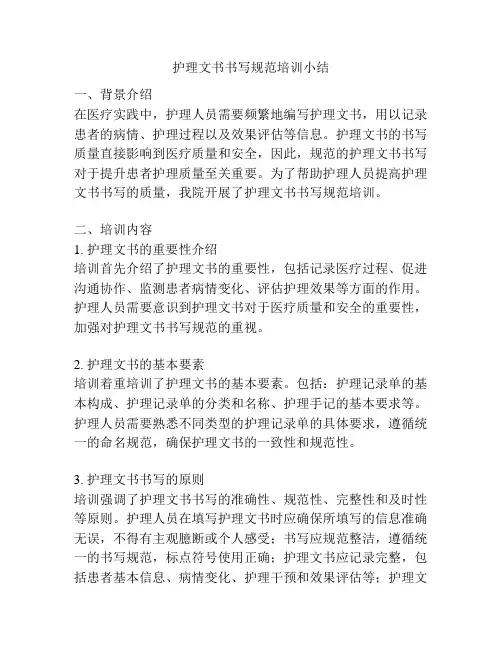 护理文书书写规范培训小结

一、背景介绍
在医疗实践中，护理人员需要频繁地编写护理文书，用以记录患者的病情、护理过程以及效果评估等信息。护理文书的书写质量直接影响到医疗质量和安全，因此，规范的护理文书书写对于提升患者护理质量至关重要。为了帮助护理人员提高护理文书书写的质量，我院开展了护理文书书写规范培训。

二、培训内容
1. 护理文书的重要性介绍
培训首先介绍了护理文书的重要性，包括记录医疗过程、促进沟通协作、监测患者病情变化、评估护理效果等方面的作用。护理人员需要意识到护理文书对于医疗质量和安全的重要性，加强对护理文书书写规范的重视。

2. 护理文书的基本要素
培训着重培训了护理文书的基本要素。包括：护理记录单的基本构成、护理记录单的分类和名称、护理手记的基本要求等。护理人员需要熟悉不同类型的护理记录单的具体要求，遵循统一的命名规范，确保护理文书的一致性和规范性。

3. 护理文书书写的原则
培训强调了护理文书书写的准确性、规范性、完整性和及时性等原则。护理人员在填写护理文书时应确保所填写的信息准确无误，不得有主观臆断或个人感受；书写应规范整洁，遵循统一的书写规范，标点符号使用正确；护理文书应记录完整，包括患者基本信息、病情变化、护理干预和效果评估等；护理文